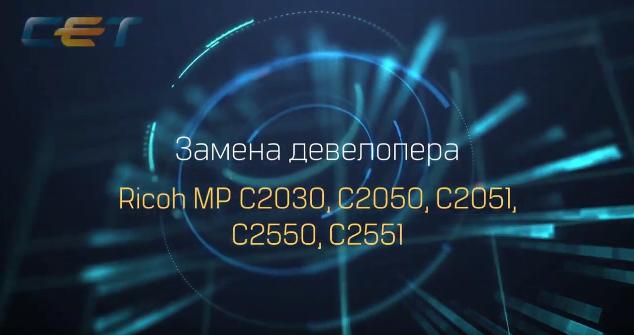 CET

Замена девелопера

Ricoh MP C2030, C2050, C2051, C2550, C2551